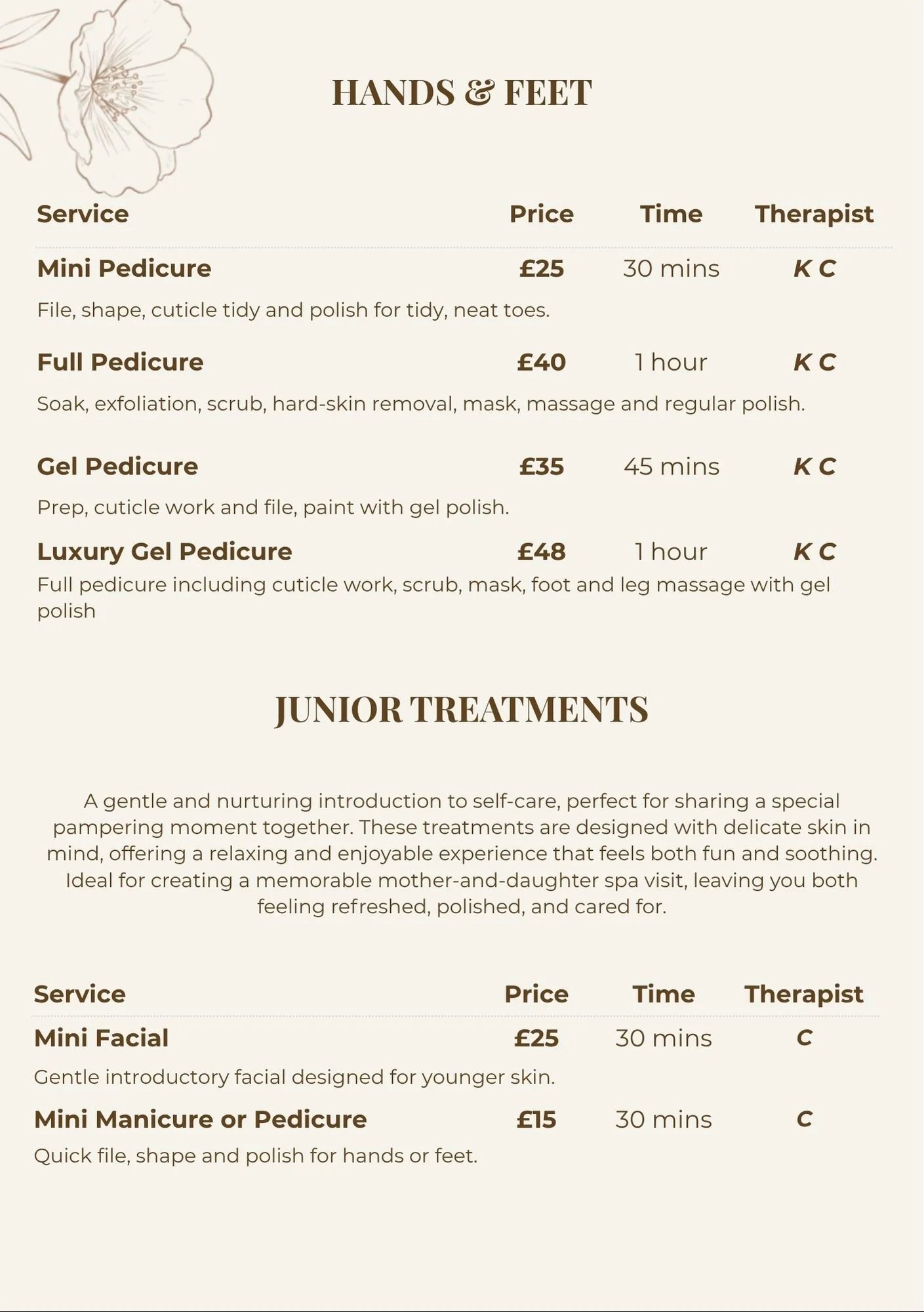 HANDS & FEET

Service Price Time Therapist

Mini Pedicure £25 30 mins K C

File, shape, cuticle tidy and polish for tidy, neat toes.

Full Pedicure £40 1 hour K C

Soak, exfoliation, scrub, hard-skin removal, mask, massage and regular polish.

Gel Pedicure £35 45 mins K C

Prep, cuticle work and file, paint with gel polish.

Luxury Gel Pedicure £48 1 hour K C

Full pedicure including cuticle work, scrub, mask, foot and leg massage with gel polish

JUNIOR TREATMENTS

A gentle and nurturing introduction to self-care, perfect for sharing a special pampering moment together. These treatments are designed with delicate skin in mind, offering a relaxing and enjoyable experience that feels both fun and soothing. Ideal for creating a memorable mother-and-daughter spa visit, leaving you both feeling refreshed, polished, and cared for.

Service Price Time Therapist

Mini Facial £25 30 mins C

Gentle introductory facial designed for younger skin.

Mini Manicure or Pedicure £15 30 mins C

Quick file, shape and polish for hands or feet.